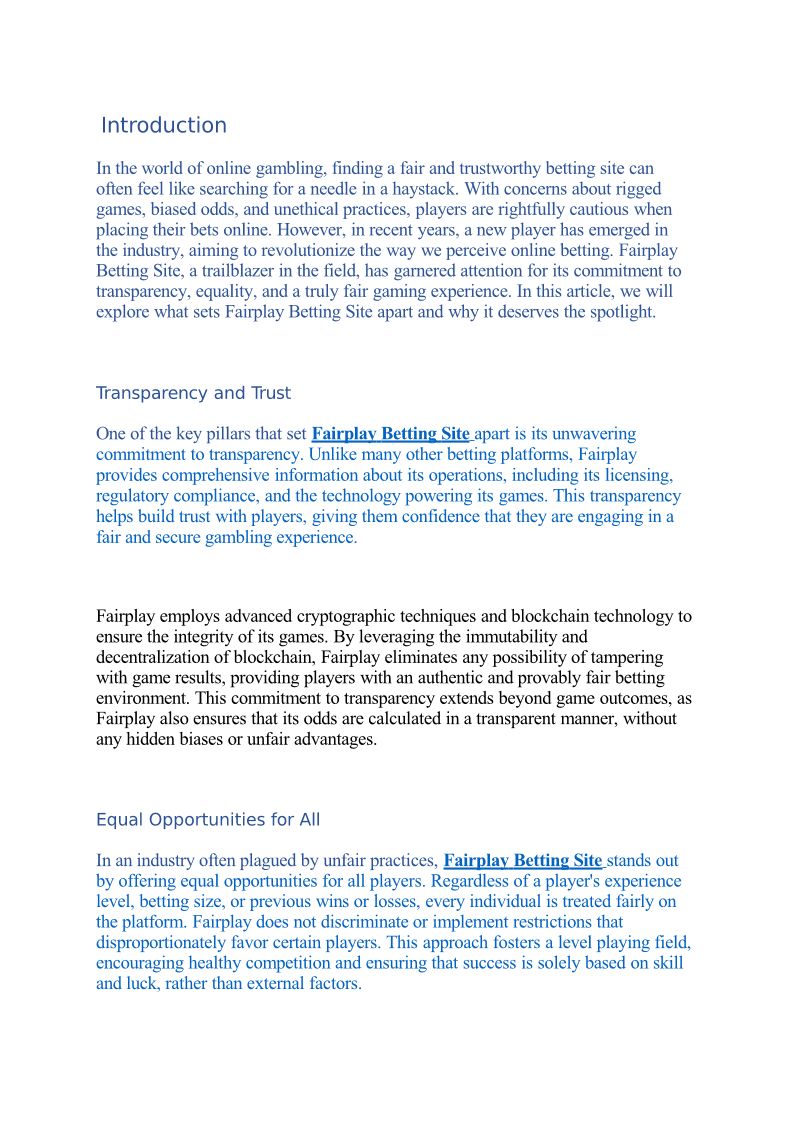 Introduction

In the world of online gambling, finding a fair and trustworthy betting site can often feel like searching for a needle in a haystack. With concerns about rigged games, biased odds, and unethical practices, players are rightfully cautious when placing their bets online. However, in recent years, a new player has emerged in the industry, aiming to revolutionize the way we perceive online betting. Fairplay Betting Site, a trailblazer in the field, has garnered attention for its commitment to transparency, equality, and a truly fair gaming experience. In this article, we will explore what sets Fairplay Betting Site apart and why it deserves the spotlight.

Transparency and Trust

One of the key pillars that set Fairplay Betting Site apart is its unwavering commitment to transparency. Unlike many other betting platforms, Fairplay provides comprehensive information about its operations, including its licensing, regulatory compliance, and the technology powering its games. This transparency helps build trust with players, giving them confidence that they are engaging in a fair and secure gambling experience.

Fairplay employs advanced cryptographic techniques and blockchain technology to ensure the integrity of its games. By leveraging the immutability and decentralization of blockchain, Fairplay eliminates any possibility of tampering with game results, providing players with an authentic and provably fair betting environment. This commitment to transparency extends beyond game outcomes, as Fairplay also ensures that its odds are calculated in a transparent manner, without any hidden biases or unfair advantages.

Equal Opportunities for All

In an industry often plagued by unfair practices, Fairplay Betting Site stands out by offering equal opportunities for all players. Regardless of a player's experience level, betting size, or previous wins or losses, every individual is treated fairly on the platform. Fairplay does not discriminate or implement restrictions that disproportionately favor certain players. This approach fosters a level playing field, encouraging healthy competition and ensuring that success is solely based on skill and luck, rather than external factors.